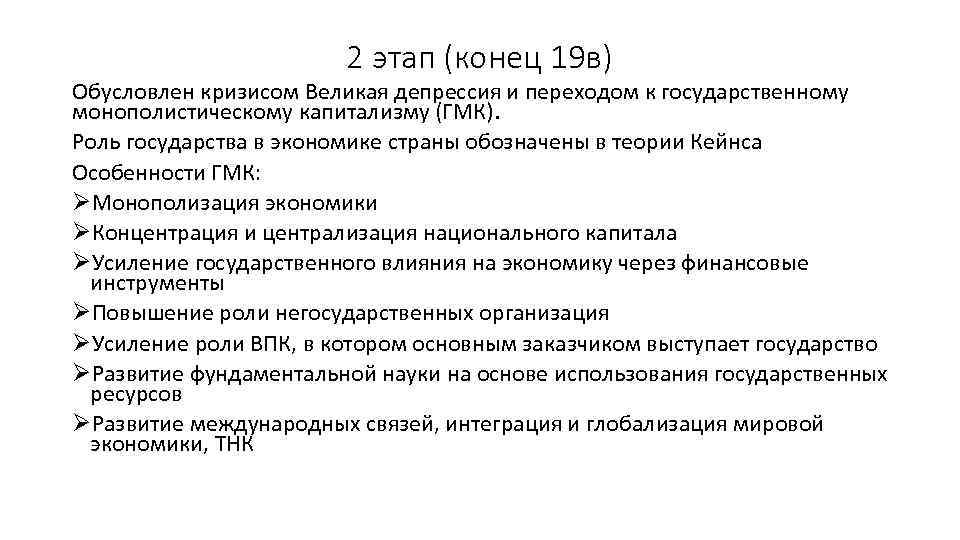 2 этап (конец 19в)

Обусловлен кризисом Великая депрессия и переходом к государственному монополистическому капитализму (ГМК).

Роль государства в экономике страны обозначены в теории Кейнса

Особенности ГМК:

➢Монополизация экономики

➢Концентрация и централизация национального капитала

➢Усиление государственного влияния на экономику через финансовые инструменты

➢Повышение роли негосударственных организация

➢Усиление роли ВПК, в котором основным заказчиком выступает государство

➢Развитие фундаментальной науки на основе использования государственных ресурсов

➢Развитие международных связей, интеграция и глобализация мировой экономики, ТНК